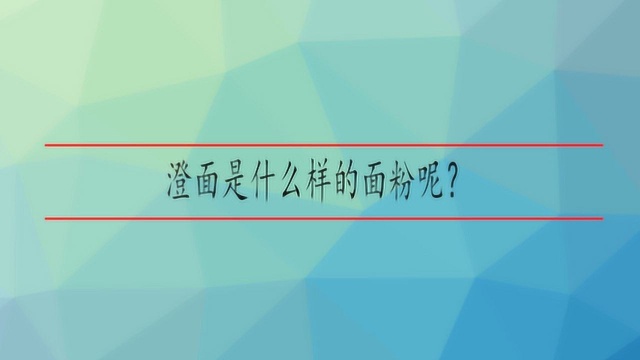 澄面是什么样的面粉呢?